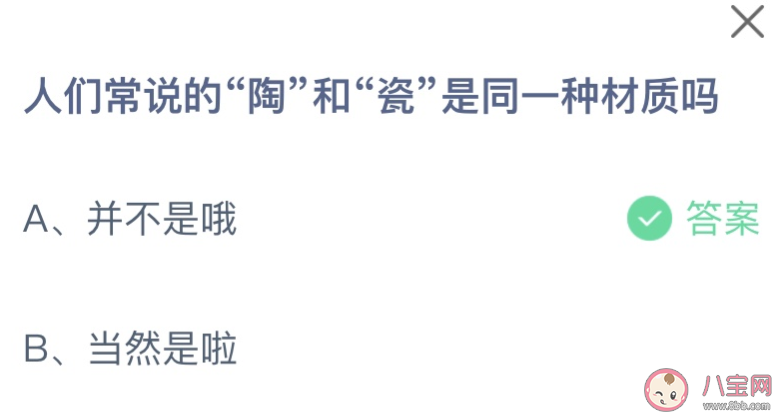 人们常说的“陶”和“瓷”是同一种材质吗

A、并不是哦

答案

B、当然是啦

八宝网
www.8bb.com